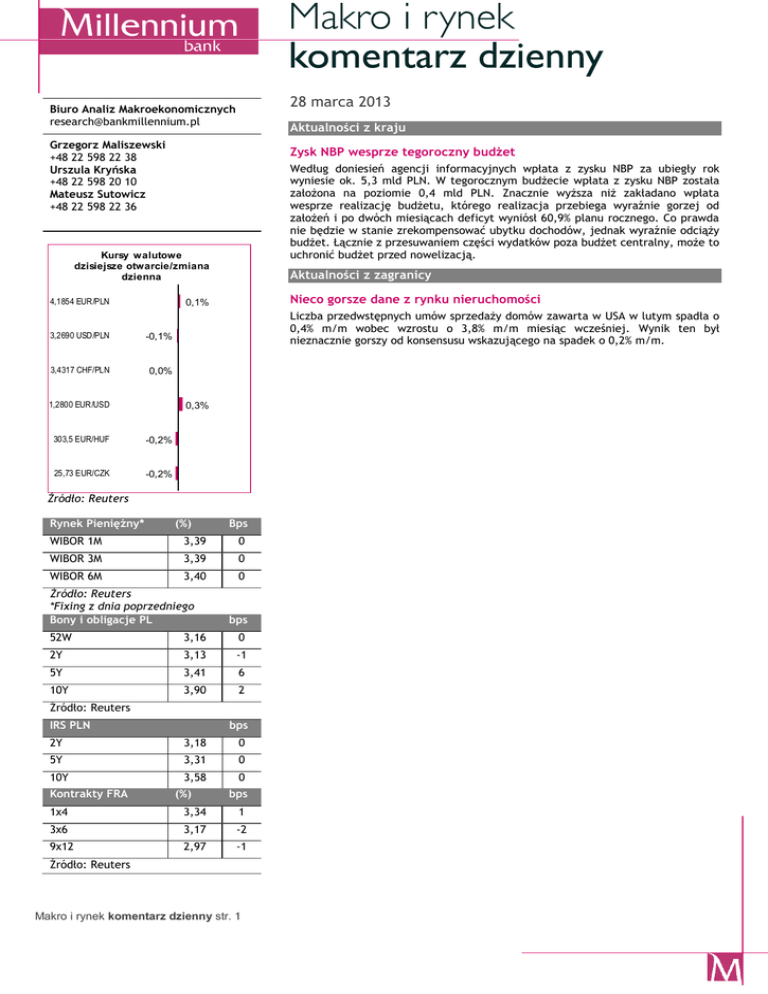 Millennium
bank

Makro i rynek
komentarz dzienny

Biuro Analiz Makroekonomicznych
research@bankmillennium.pl

Grzegorz Maliszewski
+48 22 598 22 38
Urszula Kryńska
+48 22 598 20 10
Mateusz Sutowicz
+48 22 598 22 36

Kursy walutowe
dzisiejsze otwarcie/zmiana
dzienna

4,1854 EUR/PLN 0,1%
3,2690 USD/PLN -0,1%
3,4317 CHF/PLN 0,0%
1,2800 EUR/USD 0,3%
303,5 EUR/HUF -0,2%
25,73 EUR/CZK -0,2%

Źródło: Reuters

| Rynek Pieniężny* | (%) | Bps |
|---|---|---|
| WIBOR 1M | 3,39 | 0 |
| WIBOR 3M | 3,39 | 0 |
| WIBOR 6M | 3,40 | 0 |

Źródło: Reuters
*Fixing z dnia poprzedniego

| Bony i obligacje PL | | bps |
|---|---|---|
| 52W | 3,16 | 0 |
| 2Y | 3,13 | -1 |
| 5Y | 3,41 | 6 |
| 10Y | 3,90 | 2 |

Źródło: Reuters

| IRS PLN | | bps |
|---|---|---|
| 2Y | 3,18 | 0 |
| 5Y | 3,31 | 0 |
| 10Y | 3,58 | 0 |
| Kontrakty FRA | (%) | bps |
| 1x4 | 3,34 | 1 |
| 3x6 | 3,17 | -2 |
| 9x12 | 2,97 | -1 |

Źródło: Reuters

28 marca 2013

Aktualności z kraju

Zysk NBP wesprze tegoroczny budżet

Według doniesień agencji informacyjnych wpłata z zysku NBP za ubiegły rok wyniesie ok. 5,3 mld PLN. W tegorocznym budżecie wpłata z zysku NBP została założona na poziomie 0,4 mld PLN. Znacznie wyższa niż zakładano wpłata wesprze realizację budżetu, którego realizacja przebiega wyraźnie gorzej od założeń i po dwóch miesiącach deficyt wyniósł 60,9% planu rocznego. Co prawda nie będzie w stanie zrekompensować ubytku dochodów, jednak wyraźnie odciąży budżet. Łącznie z przesuwaniem części wydatków poza budżet centralny, może to uchronić budżet przed nowelizacją.

Aktualności z zagranicy

Nieco gorsze dane z rynku nieruchomości

Liczba przedwstępnych umów sprzedaży domów zawarta w USA w lutym spadła o 0,4% m/m wobec wzrostu o 3,8% m/m miesiąc wcześniej. Wynik ten był nieznacznie gorszy od konsensusu wskazującego na spadek o 0,2% m/m.

Makro i rynek komentarz dzienny str. 1

M